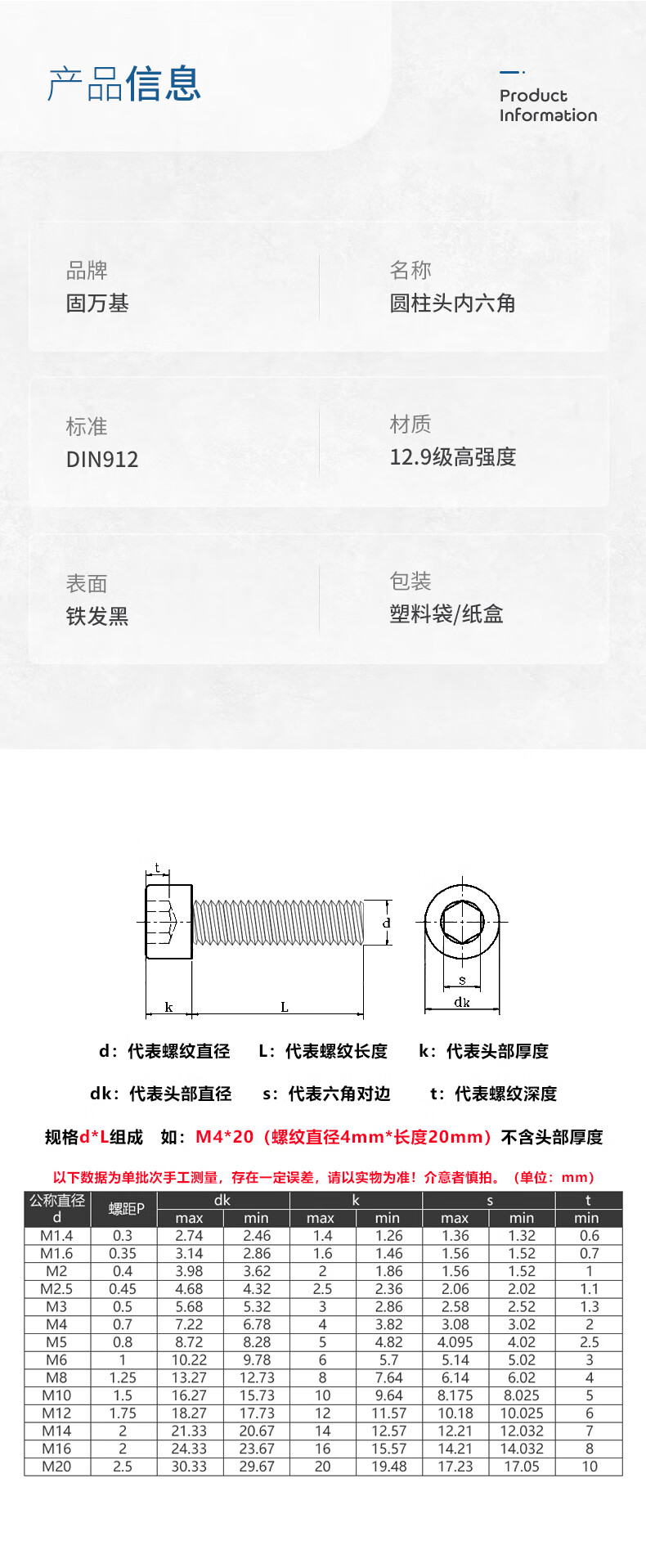 产品信息

Product
Information

品牌
固万基

名称
圆柱头内六角

标准
DIN912

材质
12.9级高强度

表面
铁发黑

包装
塑料袋/纸盒

t
d
k
L
s
dk

d：代表螺纹直径 L：代表螺纹长度 k：代表头部厚度

dk：代表头部直径 s：代表六角对边 t：代表螺纹深度

规格d*L组成 如：M4*20（螺纹直径4mm*长度20mm）不含头部厚度

以下数据为单批次手工测量，存在一定误差，请以实物为准！介意者慎拍。（单位：mm）

| 公称直径 d | 螺距P | dk | | k | | s | | t |
|---|---|---|---|---|---|---|---|---|
| | | max | min | max | min | max | min | min |
| M1.4 | 0.3 | 2.74 | 2.46 | 1.4 | 1.26 | 1.36 | 1.32 | 0.6 |
| M1.6 | 0.35 | 3.14 | 2.86 | 1.6 | 1.46 | 1.56 | 1.52 | 0.7 |
| M2 | 0.4 | 3.98 | 3.62 | 2 | 1.86 | 1.56 | 1.52 | 1 |
| M2.5 | 0.45 | 4.68 | 4.32 | 2.5 | 2.36 | 2.06 | 2.02 | 1.1 |
| M3 | 0.5 | 5.68 | 5.32 | 3 | 2.86 | 2.58 | 2.52 | 1.3 |
| M4 | 0.7 | 7.22 | 6.78 | 4 | 3.82 | 3.08 | 3.02 | 2 |
| M5 | 0.8 | 8.72 | 8.28 | 5 | 4.82 | 4.095 | 4.02 | 2.5 |
| M6 | 1 | 10.22 | 9.78 | 6 | 5.7 | 5.14 | 5.02 | 3 |
| M8 | 1.25 | 13.27 | 12.73 | 8 | 7.64 | 6.14 | 6.02 | 4 |
| M10 | 1.5 | 16.27 | 15.73 | 10 | 9.64 | 8.175 | 8.025 | 5 |
| M12 | 1.75 | 18.27 | 17.73 | 12 | 11.57 | 10.18 | 10.025 | 6 |
| M14 | 2 | 21.33 | 20.67 | 14 | 12.57 | 12.21 | 12.032 | 7 |
| M16 | 2 | 24.33 | 23.67 | 16 | 15.57 | 14.21 | 14.032 | 8 |
| M20 | 2.5 | 30.33 | 29.67 | 20 | 19.48 | 17.23 | 17.05 | 10 |